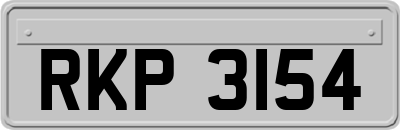 RKP 3154